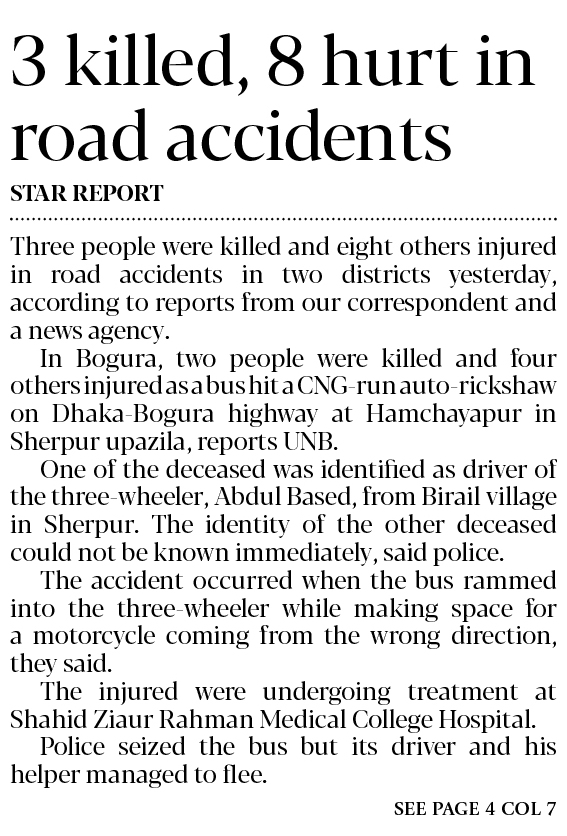 3 killed, 8 hurt in road accidents

STAR REPORT

Three people were killed and eight others injured in road accidents in two districts yesterday, according to reports from our correspondent and a news agency.

In Bogura, two people were killed and four others injured as a bus hit a CNG-run auto-rickshaw on Dhaka-Bogura highway at Hamchayapur in Sherpur upazila, reports UNB.

One of the deceased was identified as driver of the three-wheeler, Abdul Based, from Birail village in Sherpur. The identity of the other deceased could not be known immediately, said police.

The accident occurred when the bus rammed into the three-wheeler while making space for a motorcycle coming from the wrong direction, they said.

The injured were undergoing treatment at Shahid Ziaur Rahman Medical College Hospital.

Police seized the bus but its driver and his helper managed to flee.

SEE PAGE 4 COL 7